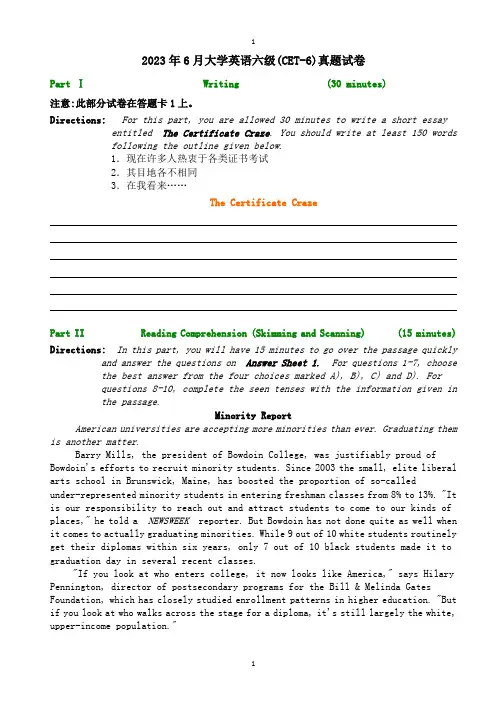 1

2023年6月大学英语六级(CET-6)真题试卷

Part I Writing (30 minutes)

注意:此部分试卷在答题卡1上。

Directions: For this part, you are allowed 30 minutes to write a short essay entitled The Certificate Craze. You should write at least 150 words following the outline given below.
1. 现在许多人热衷于各类证书考试
2. 其目地各不相同
3. 在我看来……

The Certificate Craze

Part II Reading Comprehension (Skimming and Scanning) (15 minutes)

Directions: In this part, you will have 15 minutes to go over the passage quickly and answer the questions on Answer Sheet 1. For questions 1-7, choose the best answer from the four choices marked A), B), C) and D). For questions 8-10, complete the seen tenses with the information given in the passage.

Minority Report

American universities are accepting more minorities than ever. Graduating them is another matter.

Barry Mills, the president of Bowdoin College, was justifiably proud of Bowdoin's efforts to recruit minority students. Since 2003 the small, elite liberal arts school in Brunswick, Maine, has boosted the proportion of so-called under-represented minority students in entering freshman classes from 8% to 13%. "It is our responsibility to reach out and attract students to come to our kinds of places," he told a NEWSWEEK reporter. But Bowdoin has not done quite as well when it comes to actually graduating minorities. While 9 out of 10 white students routinely get their diplomas within six years, only 7 out of 10 black students made it to graduation day in several recent classes.

"If you look at who enters college, it now looks like America," says Hilary Pennington, director of postsecondary programs for the Bill & Melinda Gates Foundation, which has closely studied enrollment patterns in higher education. "But if you look at who walks across the stage for a diploma, it's still largely the white, upper-income population."

1